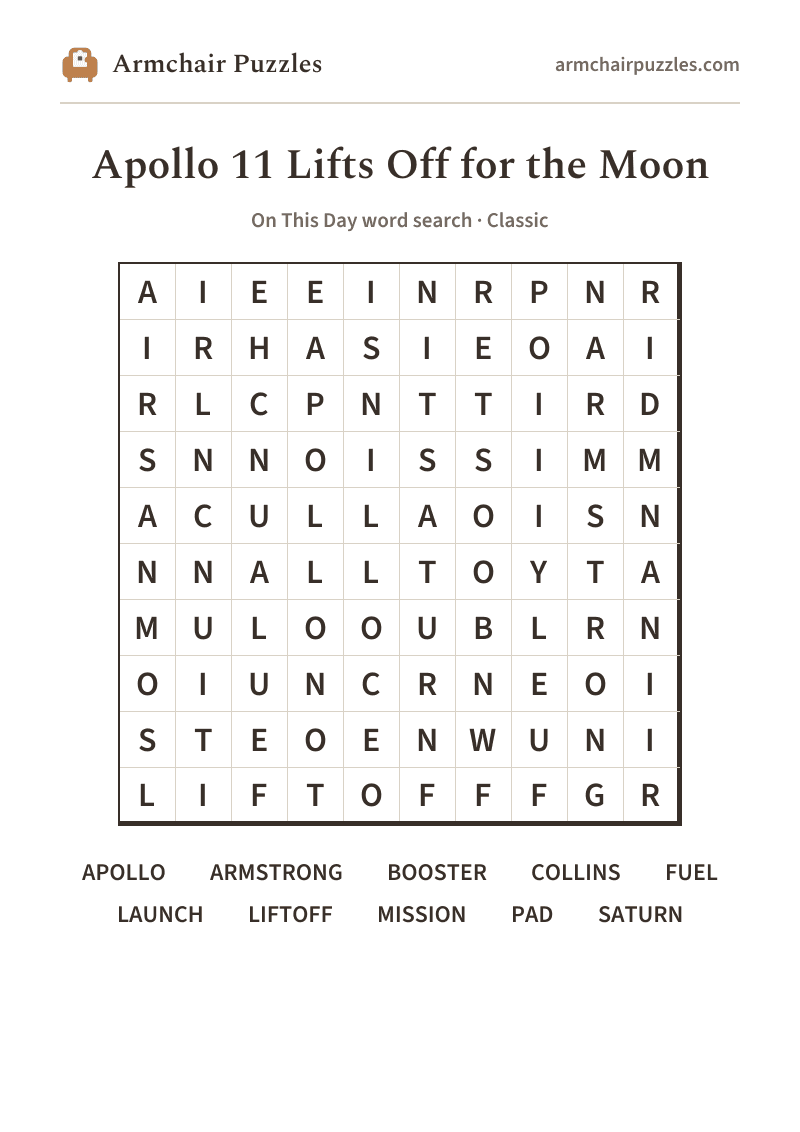 Armchair Puzzles

armchairpuzzles.com

Apollo 11 Lifts Off for the Moon

On This Day word search · Classic

| A | I | E | E | I | N | R | P | N | R |
|---|---|---|---|---|---|---|---|---|---|
| I | R | H | A | S | I | E | O | A | I |
| R | L | C | P | N | T | T | I | R | D |
| S | N | N | O | I | S | S | I | M | M |
| A | C | U | L | L | A | O | I | S | N |
| N | N | A | L | L | T | O | Y | T | A |
| M | U | L | O | O | U | B | L | R | N |
| O | I | U | N | C | R | N | E | O | I |
| S | T | E | O | E | N | W | U | N | I |
| L | I | F | T | O | F | F | F | G | R |

APOLLO ARMSTRONG BOOSTER COLLINS FUEL
LAUNCH LIFTOFF MISSION PAD SATURN